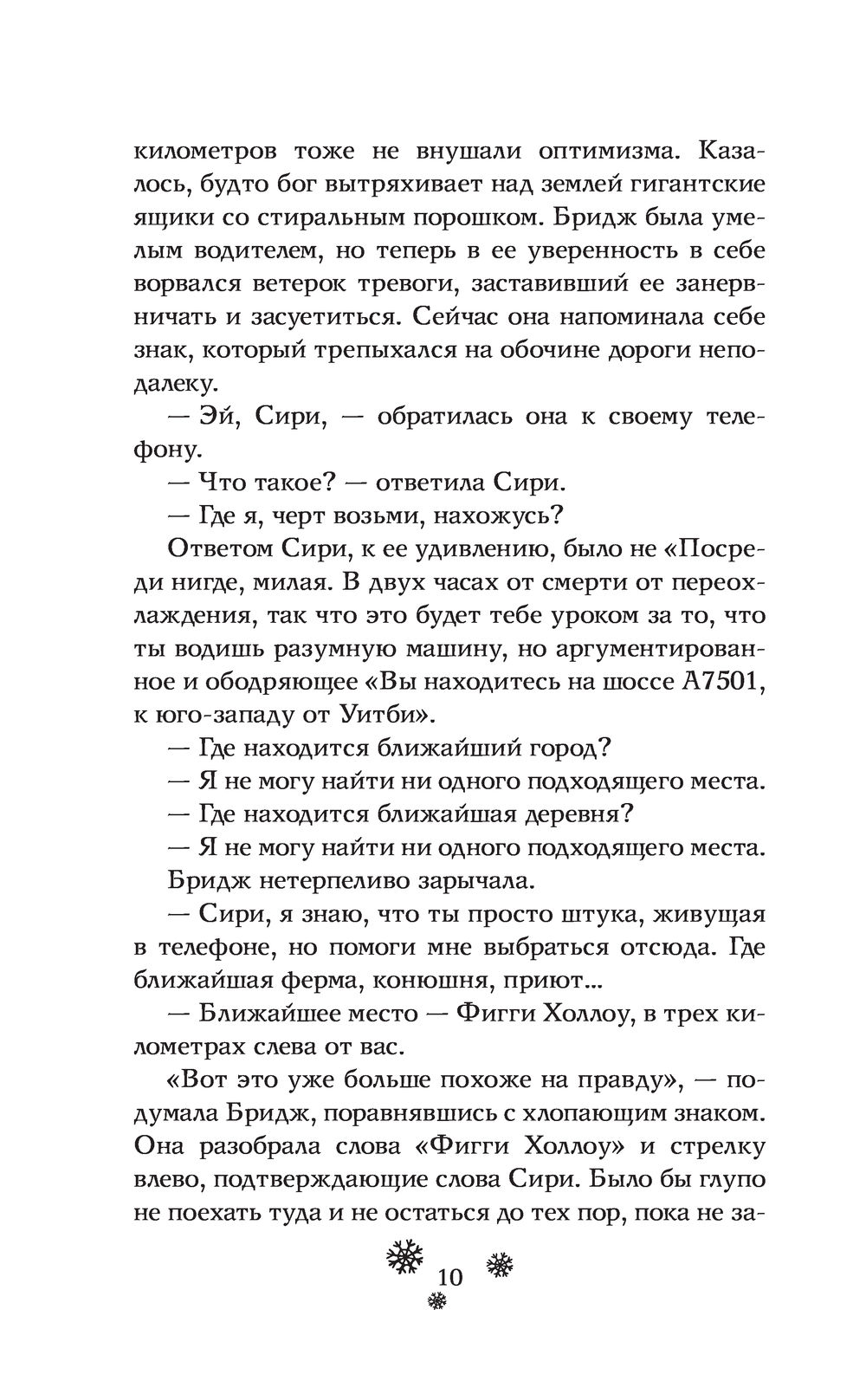 километров тоже не внушали оптимизма. Казалось, будто бог вытряхивает над землей гигантские ящики со стиральным порошком. Бридж была умелым водителем, но теперь в ее уверенность в себе ворвался ветерок тревоги, заставивший ее занервничать и засуетиться. Сейчас она напоминала себе знак, который трепыхался на обочине дороги неподалеку.

— Эй, Сири, — обратилась она к своему телефону.

— Что такое? — ответила Сири.

— Где я, черт возьми, нахожусь?

Ответом Сири, к ее удивлению, было не «Посреди нигде, милая. В двух часах от смерти от переохлаждения, так что это будет тебе уроком за то, что ты водишь разумную машину, но аргументированное и ободряющее «Вы находитесь на шоссе А7501, к юго-западу от Уитби».

— Где находится ближайший город?

— Я не могу найти ни одного подходящего места.

— Где находится ближайшая деревня?

— Я не могу найти ни одного подходящего места.

Бридж нетерпеливо зарычала.

— Сири, я знаю, что ты просто штука, живущая в телефоне, но помоги мне выбраться отсюда. Где ближайшая ферма, конюшня, приют...

— Ближайшее место — Фигги Холлоу, в трех километрах слева от вас.

«Вот это уже больше похоже на правду», — подумала Бридж, поравнявшись с хлопающим знаком. Она разобрала слова «Фигги Холлоу» и стрелку влево, подтверждающие слова Сири. Было бы глупо не поехать туда и не остаться до тех пор, пока не за-

10